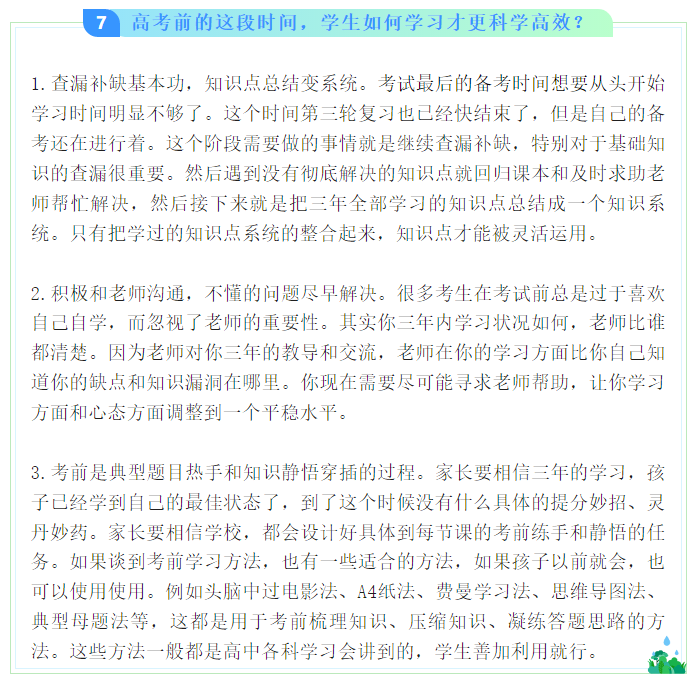 7 高考前的这段时间，学生如何学习才更科学高效？

1.查漏补缺基本功，知识点总结变系统。考试最后的备考时间想要从头开始学习时间明显不够了。这个时间第三轮复习也已经快结束了，但是自己的备考还在进行着。这个阶段需要做的事情就是继续查漏补缺，特别对于基础知识的查漏很重要。然后遇到没有彻底解决的知识点就回归课本和及时求助老师帮忙解决，然后接下来就是把三年全部学习的知识点总结成一个知识系统。只有把学过的知识点系统的整合起来，知识点才能被灵活运用。

2.积极和老师沟通，不懂的问题尽早解决。很多考生在考试前总是过于喜欢自己自学，而忽视了老师的重要性。其实你三年内学习状况如何，老师比谁都清楚。因为老师对你三年的教导和交流，老师在你的学习方面比你自己知道你的缺点和知识漏洞在哪里。你现在需要尽可能寻求老师帮助，让你学习方面和心态方面调整到一个平稳水平。

3.考前是典型题目热手和知识静悟穿插的过程。家长要相信三年的学习，孩子已经学到自己的最佳状态了，到了这个时候没有什么具体的提分妙招、灵丹妙药。家长要相信学校，都会设计好具体到每节课的考前练手和静悟的任务。如果谈到考前学习方法，也有一些适合的方法，如果孩子以前就会，也可以使用使用。例如头脑中过电影法、A4纸法、费曼学习法、思维导图法、典型母题法等，这都是用于考前梳理知识、压缩知识、凝练答题思路的方法。这些方法一般都是高中各科学习会讲到的，学生善加利用就行。